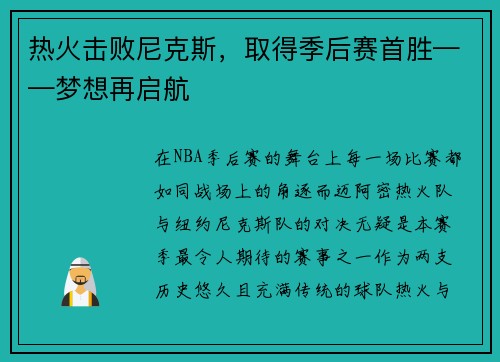 热火击败尼克斯，取得季后赛首胜——梦想再启航

在NBA季后赛的舞台上每一场比赛都如同战场上的角逐而迈阿密热火队与纽约尼克斯队的对决无疑是本赛季最令人期待的赛事之一作为两支历史悠久且充满传统的球队热火与